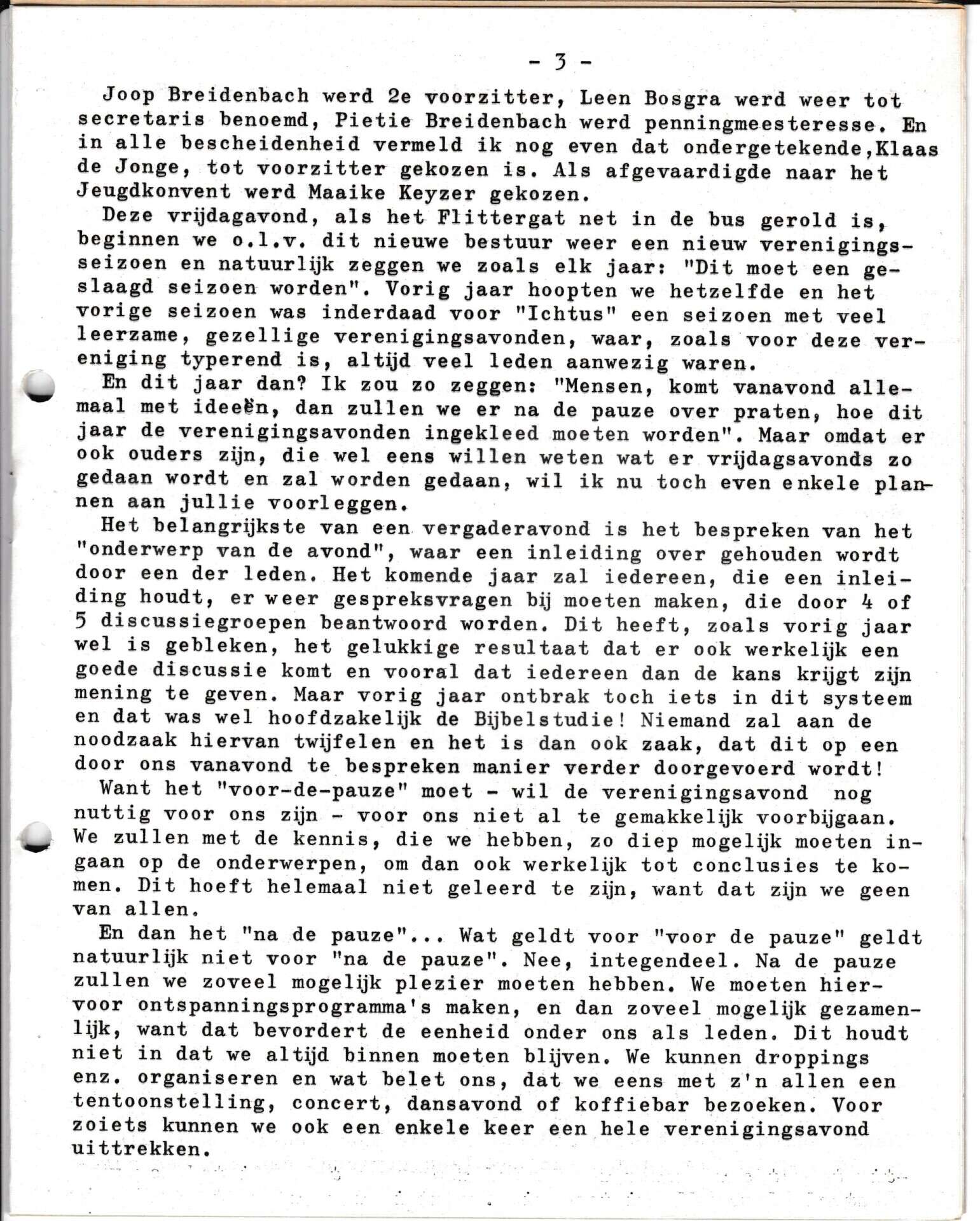 - 3 -

Joop Breidenbach werd 2e voorzitter, Leen Bosgra werd weer tot secretaris benoemd, Pietie Breidenbach werd penningmeesteresse. En in alle bescheidenheid vermeld ik nog even dat ondergetekende,Klaas de Jonge, tot voorzitter gekozen is. Als afgevaardigde naar het Jeugdkonvent werd Maaike Keyzer gekozen.

Deze vrijdagavond, als het Flittergat net in de bus gerold is, beginnen we o.l.v. dit nieuwe bestuur weer een nieuw verenigingsseizoen en natuurlijk zeggen we zoals elk jaar: "Dit moet een geslaagd seizoen worden". Vorig jaar hoopten we hetzelfde en het vorige seizoen was inderdaad voor "Ichtus" een seizoen met veel leerzame, gezellige verenigingsavonden, waar, zoals voor deze vereniging typerend is, altijd veel leden aanwezig waren.

En dit jaar dan? Ik zou zo zeggen: "Mensen, komt vanavond allemaal met ideeën, dan zullen we er na de pauze over praten, hoe dit jaar de verenigingsavonden ingekleed moeten worden". Maar omdat er ook ouders zijn, die wel eens willen weten wat er vrijdagsavonds zo gedaan wordt en zal worden gedaan, wil ik nu toch even enkele plannen aan jullie voorleggen.

Het belangrijkste van een vergaderavond is het bespreken van het "onderwerp van de avond", waar een inleiding over gehouden wordt door een der leden. Het komende jaar zal iedereen, die een inleiding houdt, er weer gespreksvragen bij moeten maken, die door 4 of 5 discussiegroepen beantwoord worden. Dit heeft, zoals vorig jaar wel is gebleken, het gelukkige resultaat dat er ook werkelijk een goede discussie komt en vooral dat iedereen dan de kans krijgt zijn mening te geven. Maar vorig jaar ontbrak toch iets in dit systeem en dat was wel hoofdzakelijk de Bijbelstudie! Niemand zal aan de noodzaak hiervan twijfelen en het is dan ook zaak, dat dit op een door ons vanavond te bespreken manier verder doorgevoerd wordt!

Want het "voor-de-pauze" moet - wil de verenigingsavond nog nuttig voor ons zijn - voor ons niet al te gemakkelijk voorbijgaan. We zullen met de kennis, die we hebben, zo diep mogelijk moeten ingaan op de onderwerpen, om dan ook werkelijk tot conclusies te komen. Dit hoeft helemaal niet geleerd te zijn, want dat zijn we geen van allen.

En dan het "na de pauze"... Wat geldt voor "voor de pauze" geldt natuurlijk niet voor "na de pauze". Nee, integendeel. Na de pauze zullen we zoveel mogelijk plezier moeten hebben. We moeten hiervoor ontspanningsprogramma's maken, en dan zoveel mogelijk gezamenlijk, want dat bevordert de eenheid onder ons als leden. Dit houdt niet in dat we altijd binnen moeten blijven. We kunnen droppings enz. organiseren en wat belet ons, dat we eens met z'n allen een tentoonstelling, concert, dansavond of koffiebar bezoeken. Voor zoiets kunnen we ook een enkele keer een hele verenigingsavond uittrekken.